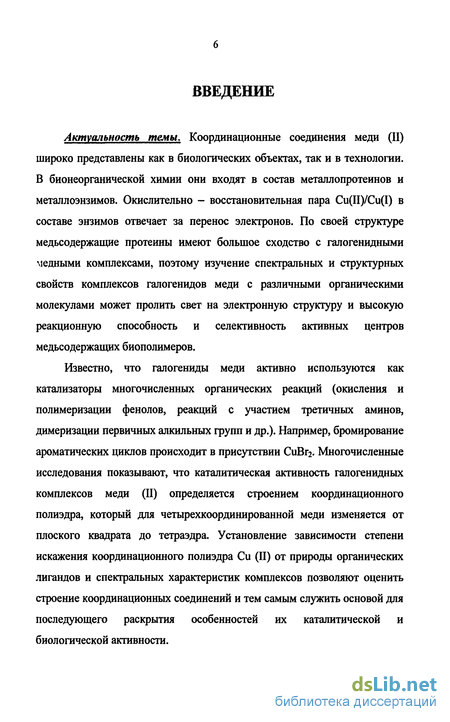 6

ВВЕДЕНИЕ

Актуальность темы. Координационные соединения меди (II) широко представлены как в биологических объектах, так и в технологии. В бионеорганической химии они входят в состав металлопротеинов и металлоэнзимов. Окислительно – восстановительная пара Cu(II)/Cu(I) в составе энзимов отвечает за перенос электронов. По своей структуре медьсодержащие протеины имеют большое сходство с галогенидными медными комплексами, поэтому изучение спектральных и структурных свойств комплексов галогенидов меди с различными органическими молекулами может пролить свет на электронную структуру и высокую реакционную способность и селективность активных центров медьсодержащих биополимеров.

Известно, что галогениды меди активно используются как катализаторы многочисленных органических реакций (окисления и полимеризации фенолов, реакций с участием третичных аминов, димеризации первичных алкильных групп и др.). Например, бромирование ароматических циклов происходит в присутствии $CuBr_2$. Многочисленные исследования показывают, что каталитическая активность галогенидных комплексов меди (II) определяется строением координационного полиэдра, который для четырехкоординированной меди изменяется от плоского квадрата до тетраэдра. Установление зависимости степени искажения координационного полиэдра Cu (II) от природы органических лигандов и спектральных характеристик комплексов позволяют оценить строение координационных соединений и тем самым служить основой для последующего раскрытия особенностей их каталитической и биологической активности.

dsLib.net
библиотека диссертаций